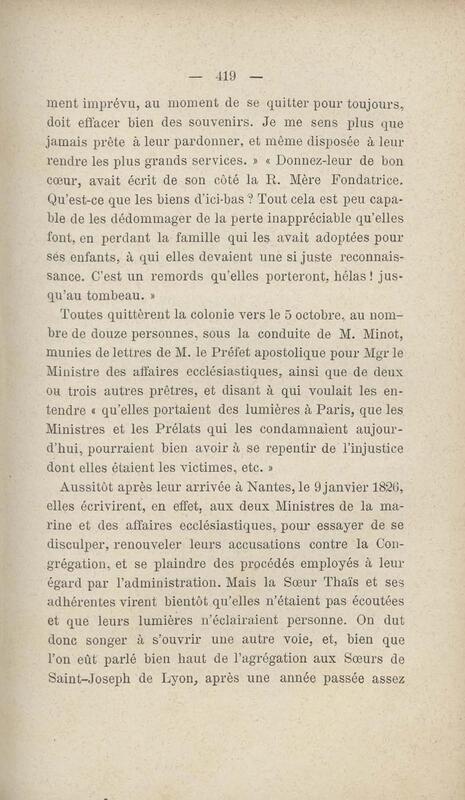 — 419 —

ment imprévu, au moment de se quitter pour toujours, doit effacer bien des souvenirs. Je me sens plus que jamais prête à leur pardonner, et même disposée à leur rendre les plus grands services. » « Donnez-leur de bon cœur, avait écrit de son côté la R. Mère Fondatrice. Qu'est-ce que les biens d'ici-bas ? Tout cela est peu capable de les dédommager de la perte inappréciable qu'elles font, en perdant la famille qui les avait adoptées pour ses enfants, à qui elles devaient une si juste reconnaissance. C'est un remords qu'elles porteront, hélas ! jusqu'au tombeau. »

Toutes quittèrent la colonie vers le 5 octobre, au nombre de douze personnes, sous la conduite de M. Minot, munies de lettres de M. le Préfet apostolique pour Mgr le Ministre des affaires ecclésiastiques, ainsi que de deux ou trois autres prêtres, et disant à qui voulait les entendre « qu'elles portaient des lumières à Paris, que les Ministres et les Prélats qui les condamnaient aujourd'hui, pourraient bien avoir à se repentir de l'injustice dont elles étaient les victimes, etc. »

Aussitôt après leur arrivée à Nantes, le 9 janvier 1826, elles écrivirent, en effet, aux deux Ministres de la marine et des affaires ecclésiastiques, pour essayer de se disculper, renouveler leurs accusations contre la Congrégation, et se plaindre des procédés employés à leur égard par l'administration. Mais la Sœur Thaïs et ses adhérentes virent bientôt qu'elles n'étaient pas écoutées et que leurs lumières n'éclairaient personne. On dut donc songer à s'ouvrir une autre voie, et, bien que l'on eût parlé bien haut de l'agrégation aux Sœurs de Saint-Joseph de Lyon, après une année passée assez